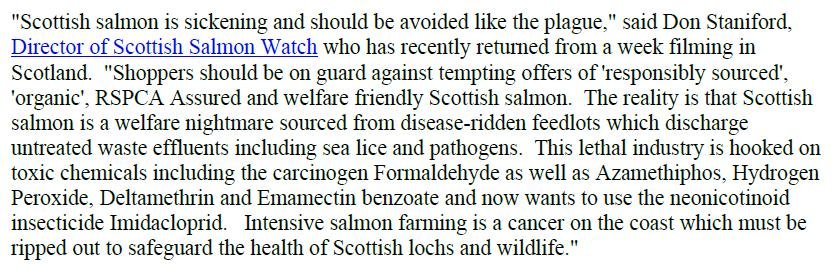 "Scottish salmon is sickening and should be avoided like the plague," said Don Staniford, Director of Scottish Salmon Watch who has recently returned from a week filming in Scotland. "Shoppers should be on guard against tempting offers of 'responsibly sourced', 'organic', RSPCA Assured and welfare friendly Scottish salmon. The reality is that Scottish salmon is a welfare nightmare sourced from disease-ridden feedlots which discharge untreated waste effluents including sea lice and pathogens. This lethal industry is hooked on toxic chemicals including the carcinogen Formaldehyde as well as Azamethiphos, Hydrogen Peroxide, Deltamethrin and Emamectin benzoate and now wants to use the neonicotinoid insecticide Imidacloprid. Intensive salmon farming is a cancer on the coast which must be ripped out to safeguard the health of Scottish lochs and wildlife."